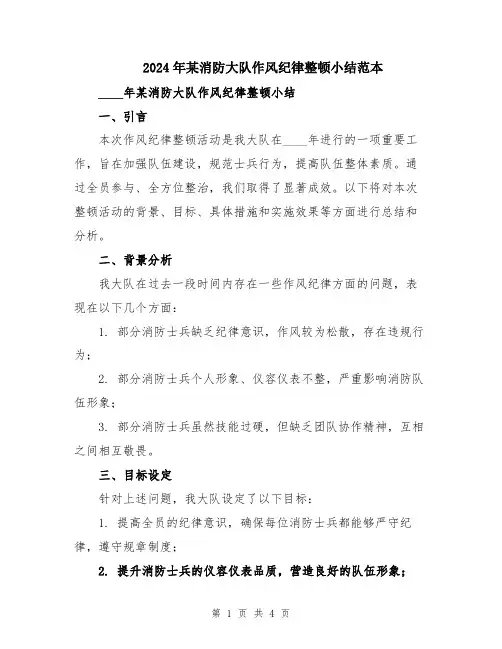 2024年某消防大队作风纪律整顿小结范本

____年某消防大队作风纪律整顿小结

一、引言

本次作风纪律整顿活动是我大队在____年进行的一项重要工作，旨在加强队伍建设，规范士兵行为，提高队伍整体素质。通过全员参与、全方位整治，我们取得了显著成效。以下将对本次整顿活动的背景、目标、具体措施和实施效果等方面进行总结和分析。

二、背景分析

我大队在过去一段时间内存在一些作风纪律方面的问题，表现在以下几个方面：

1. 部分消防士兵缺乏纪律意识，作风较为松散，存在违规行为；

2. 部分消防士兵个人形象、仪容仪表不整，严重影响消防队伍形象；

3. 部分消防士兵虽然技能过硬，但缺乏团队协作精神，互相之间相互敬畏。

三、目标设定

针对上述问题，我大队设定了以下目标：

1. 提高全员的纪律意识，确保每位消防士兵都能够严守纪律，遵守规章制度；

2. 提升消防士兵的仪容仪表品质，营造良好的队伍形象；

第 1 页 共 4 页